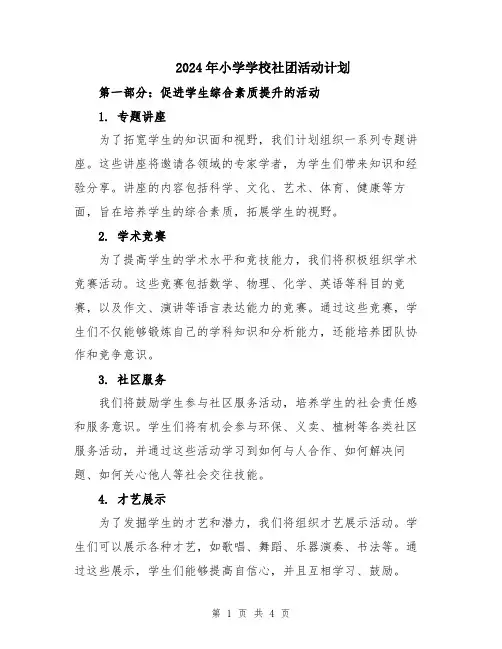 2024年小学学校社团活动计划

第一部分：促进学生综合素质提升的活动

1. 专题讲座

为了拓宽学生的知识面和视野，我们计划组织一系列专题讲座。这些讲座将邀请各领域的专家学者，为学生们带来知识和经验分享。讲座的内容包括科学、文化、艺术、体育、健康等方面，旨在培养学生的综合素质，拓展学生的视野。

2. 学术竞赛

为了提高学生的学术水平和竞技能力，我们将积极组织学术竞赛活动。这些竞赛包括数学、物理、化学、英语等科目的竞赛，以及作文、演讲等语言表达能力的竞赛。通过这些竞赛，学生们不仅能够锻炼自己的学科知识和分析能力，还能培养团队协作和竞争意识。

3. 社区服务

我们将鼓励学生参与社区服务活动，培养学生的社会责任感和服务意识。学生们将有机会参与环保、义卖、植树等各类社区服务活动，并通过这些活动学习到如何与人合作、如何解决问题、如何关心他人等社会交往技能。

4. 才艺展示

为了发掘学生的才艺和潜力，我们将组织才艺展示活动。学生们可以展示各种才艺，如歌唱、舞蹈、乐器演奏、书法等。通过这些展示，学生们能够提高自信心，并且互相学习、鼓励。

第 1 页 共 4 页